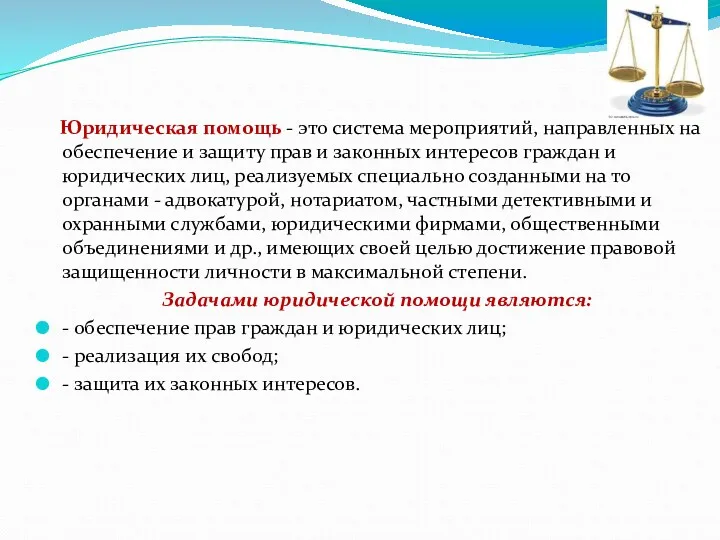 Юридическая помощь - это система мероприятий, направленных на обеспечение и защиту прав и законных интересов граждан и юридических лиц, реализуемых специально созданными на то органами - адвокатурой, нотариатом, частными детективными и охранными службами, юридическими фирмами, общественными объединениями и др., имеющих своей целью достижение правовой защищенности личности в максимальной степени.

Задачами юридической помощи являются:

- обеспечение прав граждан и юридических лиц;
- реализация их свобод;
- защита их законных интересов.